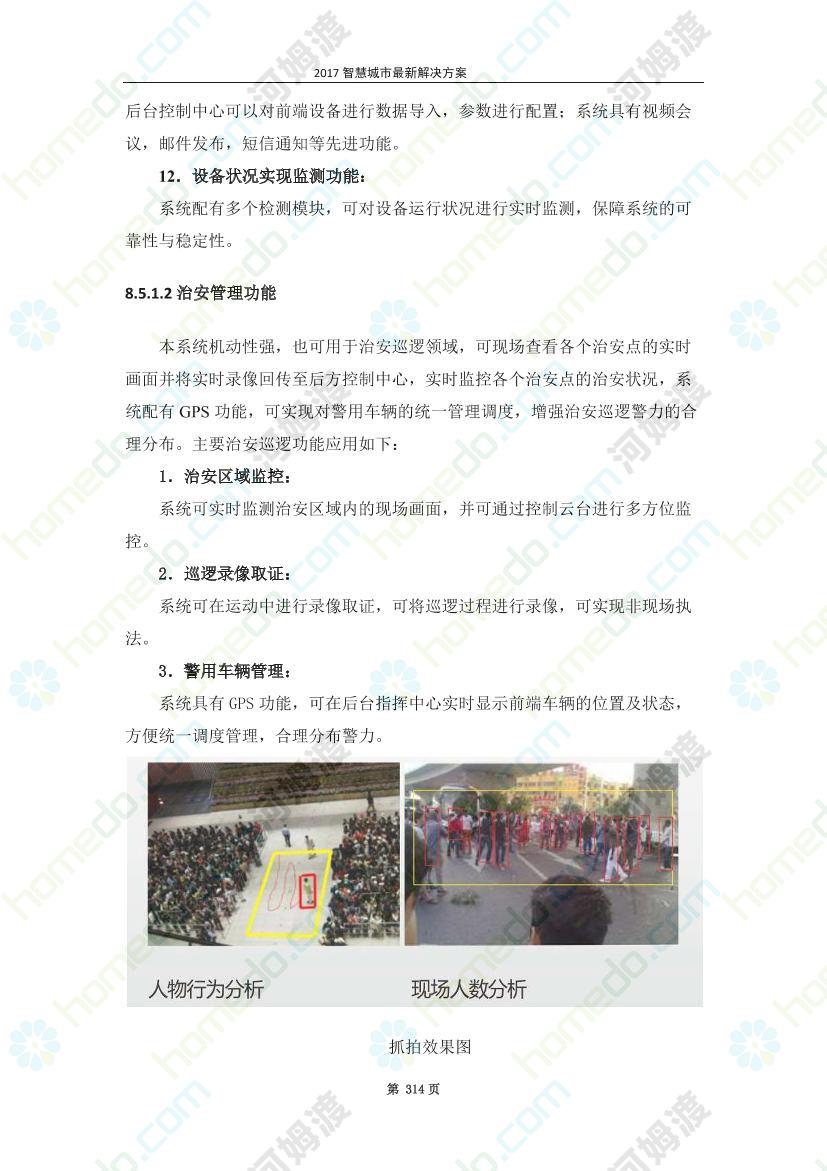 2017 智慧城市最新解决方案

后台控制中心可以对前端设备进行数据导入，参数进行配置；系统具有视频会议，邮件发布，短信通知等先进功能。

12．设备状况实现监测功能：

系统配有多个检测模块，可对设备运行状况进行实时监测，保障系统的可靠性与稳定性。

8.5.1.2 治安管理功能

本系统机动性强，也可用于治安巡逻领域，可现场查看各个治安点的实时画面并将实时录像回传至后方控制中心，实时监控各个治安点的治安状况，系统配有 GPS 功能，可实现对警用车辆的统一管理调度，增强治安巡逻警力的合理分布。主要治安巡逻功能应用如下：

1．治安区域监控：

系统可实时监测治安区域内的现场画面，并可通过控制云台进行多方位监控。

2．巡逻录像取证：

系统可在运动中进行录像取证，可将巡逻过程进行录像，可实现非现场执法。

3．警用车辆管理：

系统具有 GPS 功能，可在后台指挥中心实时显示前端车辆的位置及状态，方便统一调度管理，合理分布警力。

人物行为分析

现场人数分析

抓拍效果图

第 314 页

homedo.com 河姆渡